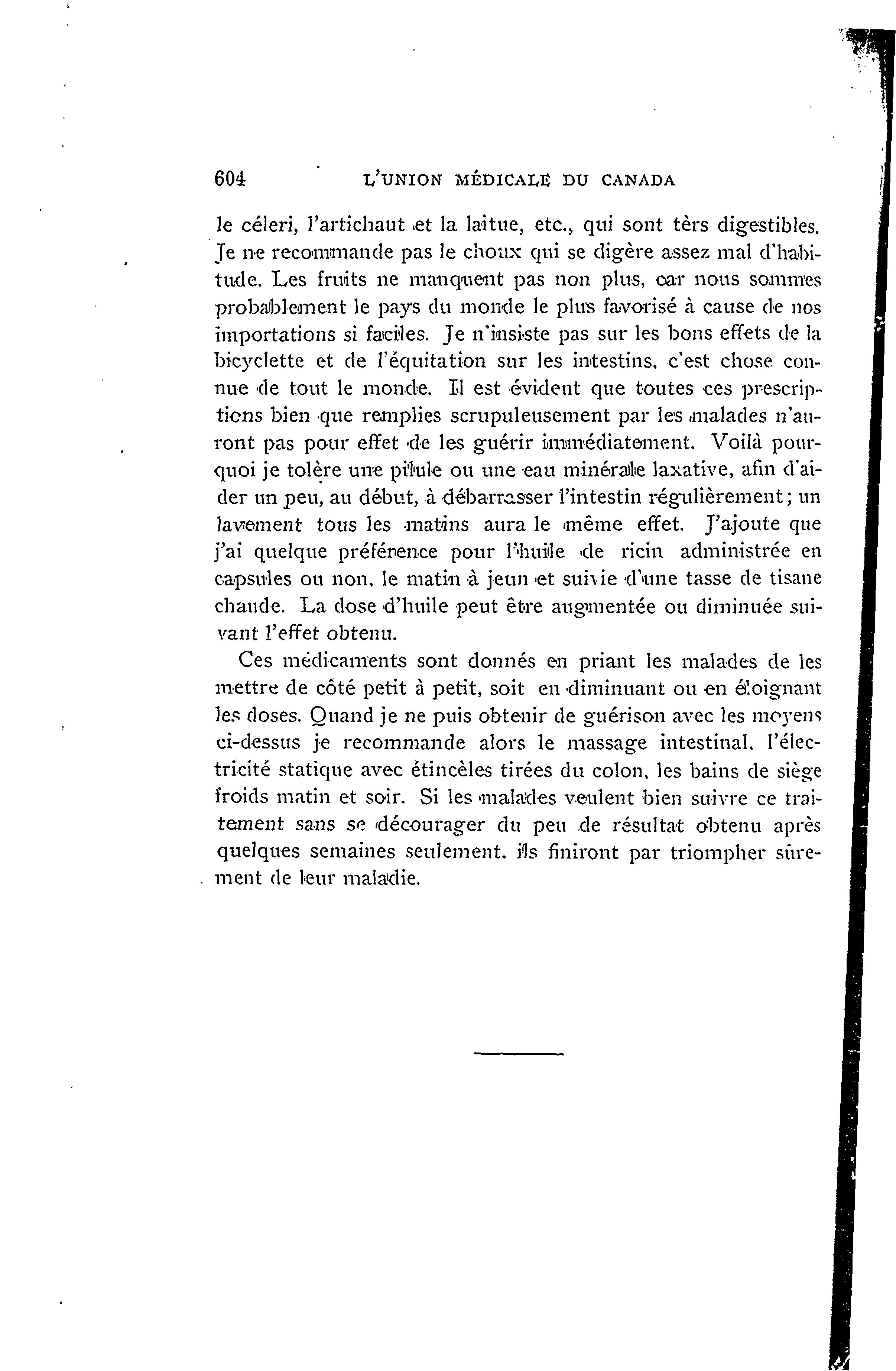 604 L'UNION MÉDICALE DU CANADA

le céleri, l'artichaut et la laitue, etc., qui sont tèrs digestibles. Je ne recommande pas le choux qui se digère assez mal d'habitude. Les fruits ne manquent pas non plus, car nous sommes probablement le pays du monde le plus favorisé à cause de nos importations si faciles. Je n'insiste pas sur les bons effets de la bicyclette et de l'équitation sur les intestins, c'est chose connue de tout le monde. Il est évident que toutes ces prescriptions bien que remplies scrupuleusement par les malades n'auront pas pour effet de les guérir immédiatement. Voilà pourquoi je tolère une pilule ou une eau minérale laxative, afin d'aider un peu, au début, à débarrasser l'intestin régulièrement; un lavement tous les matins aura le même effet. J'ajoute que j'ai quelque préférence pour l'huile de ricin administrée en capsules ou non, le matin à jeun et suivie d'une tasse de tisane chaude. La dose d'huile peut être augmentée ou diminuée suivant l'effet obtenu.

Ces médicaments sont donnés en priant les malades de les mettre de côté petit à petit, soit en diminuant ou en éloignant les doses. Quand je ne puis obtenir de guérison avec les moyens ci-dessus je recommande alors le massage intestinal, l'électricité statique avec étincèles tirées du colon, les bains de siège froids matin et soir. Si les malades veulent bien suivre ce traitement sans se décourager du peu de résultat obtenu après quelques semaines seulement, ils finiront par triompher sûrement de leur maladie.